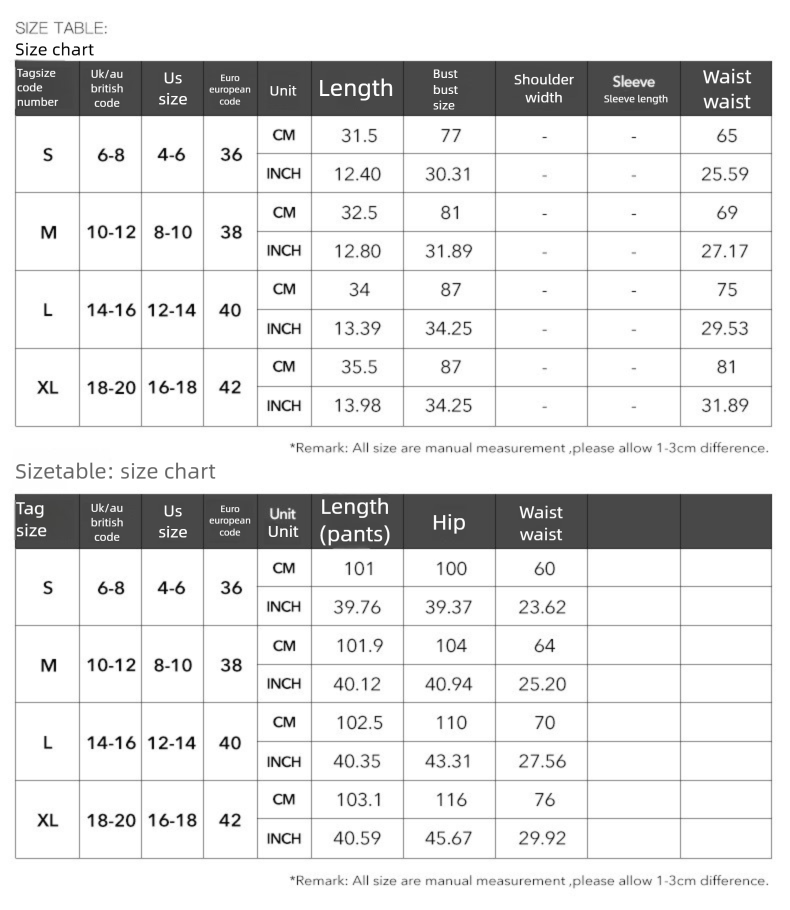 SIZE TABLE:
Size chart

| Tagsize code number | Uk/au british code | Us size | Euro european code | Unit | Length | Bust bust size | Shoulder width | Sleeve Sleeve length | Waist waist |
|---|---|---|---|---|---|---|---|---|---|
| S | 6-8 | 4-6 | 36 | CM | 31.5 | 77 | - | - | 65 |
| | | | | INCH | 12.40 | 30.31 | - | - | 25.59 |
| M | 10-12 | 8-10 | 38 | CM | 32.5 | 81 | - | - | 69 |
| | | | | INCH | 12.80 | 31.89 | - | - | 27.17 |
| L | 14-16 | 12-14 | 40 | CM | 34 | 87 | - | - | 75 |
| | | | | INCH | 13.39 | 34.25 | - | - | 29.53 |
| XL | 18-20 | 16-18 | 42 | CM | 35.5 | 87 | - | - | 81 |
| | | | | INCH | 13.98 | 34.25 | - | - | 31.89 |

*Remark: All size are manual measurement ,please allow 1-3cm difference.

Sizetable: size chart

| Tag size | Uk/au british code | Us size | Euro european code | Unit Unit | Length (pants) | Hip | Waist waist | | |
|---|---|---|---|---|---|---|---|---|---|
| S | 6-8 | 4-6 | 36 | CM | 101 | 100 | 60 | | |
| | | | | INCH | 39.76 | 39.37 | 23.62 | | |
| M | 10-12 | 8-10 | 38 | CM | 101.9 | 104 | 64 | | |
| | | | | INCH | 40.12 | 40.94 | 25.20 | | |
| L | 14-16 | 12-14 | 40 | CM | 102.5 | 110 | 70 | | |
| | | | | INCH | 40.35 | 43.31 | 27.56 | | |
| XL | 18-20 | 16-18 | 42 | CM | 103.1 | 116 | 76 | | |
| | | | | INCH | 40.59 | 45.67 | 29.92 | | |

*Remark: All size are manual measurement ,please allow 1-3cm difference.